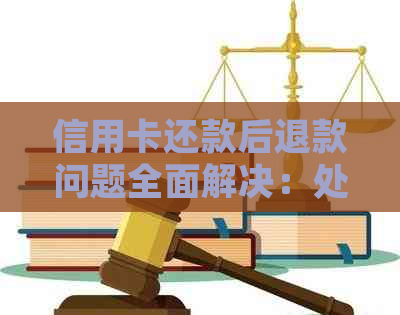 信用卡还款后退款问题全面解决：处